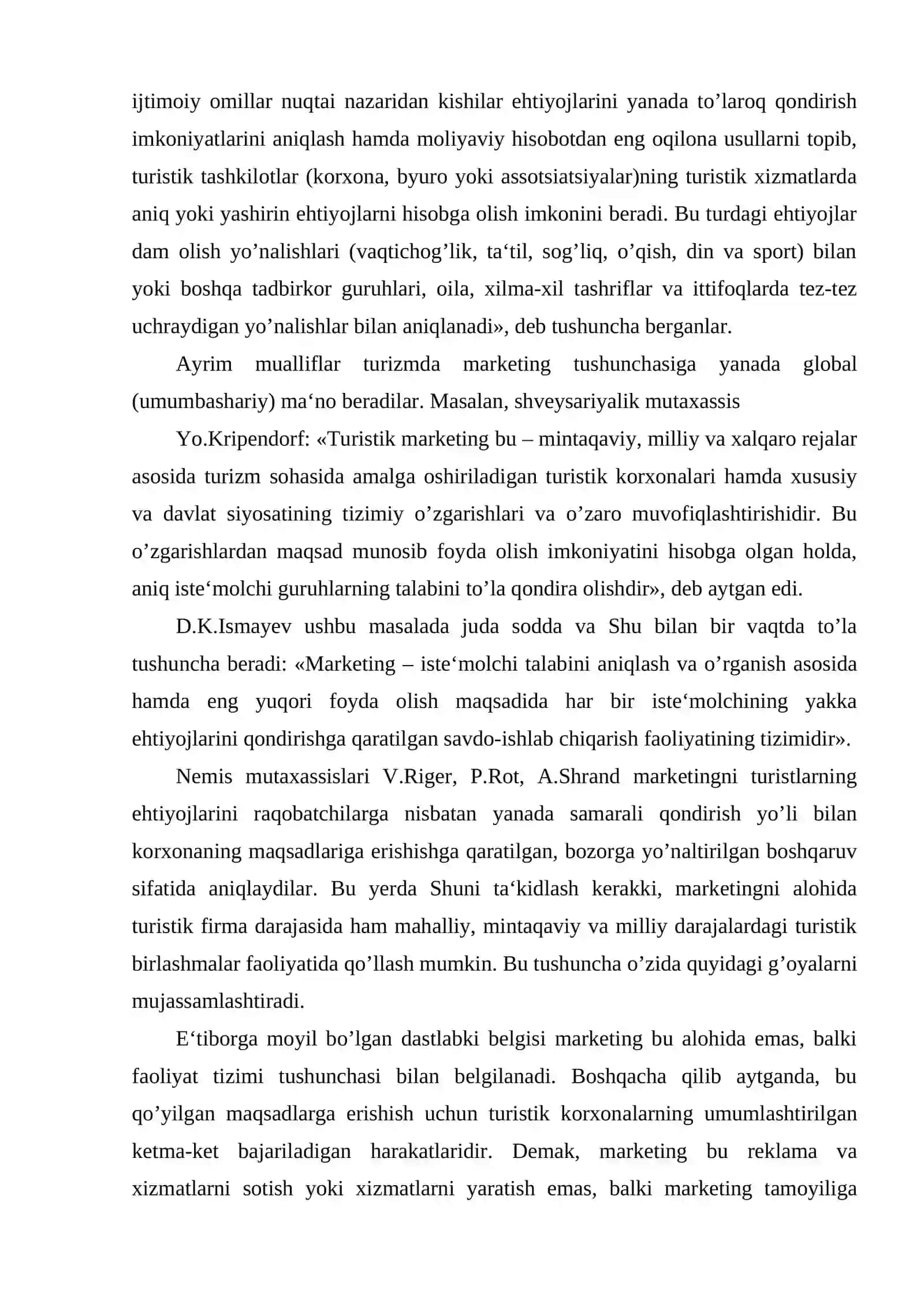 ijtimoiy omillar nuqtai nazaridan kishilar ehtiyojlarini yanada to'laroq qondirish imkoniyatlarini aniqlash hamda moliyaviy hisobotdan eng oqilona usullarni topib, turistik tashkilotlar (korxona, byuro yoki assotsiatsiyalar)ning turistik xizmatlarda aniq yoki yashirin ehtiyojlarni hisobga olish imkonini beradi. Bu turdagi ehtiyojlar dam olish yo'nalishlari (vaqtichog'lik, ta'til, sog'liq, o'qish, din va sport) bilan yoki boshqa tadbirkor guruhlari, oila, xilma-xil tashriflar va ittifoqlarda tez-tez uchraydigan yo'nalishlar bilan aniqlanadi», deb tushuncha berganlar.

Ayrim mualliflar turizmda marketing tushunchasiga yanada global (umumbashariy) ma'no beradilar. Masalan, shveysariyalik mutaxassis

Yo.Kripendorf: «Turistik marketing bu – mintaqaviy, milliy va xalqaro rejalar asosida turizm sohasida amalga oshiriladigan turistik korxonalari hamda xususiy va davlat siyosatining tizimiy o'zgarishlari va o'zaro muvofiqlashtirishidir. Bu o'zgarishlardan maqsad munosib foyda olish imkoniyatini hisobga olgan holda, aniq iste'molchi guruhlarning talabini to'la qondira olishdir», deb aytgan edi.

D.K.Ismayev ushbu masalada juda sodda va Shu bilan bir vaqtda to'la tushuncha beradi: «Marketing – iste'molchi talabini aniqlash va o'rganish asosida hamda eng yuqori foyda olish maqsadida har bir iste'molchining yakka ehtiyojlarini qondirishga qaratilgan savdo-ishlab chiqarish faoliyatining tizimidir».

Nemis mutaxassislari V.Riger, P.Rot, A.Shrand marketingni turistlarning ehtiyojlarini raqobatchilarga nisbatan yanada samarali qondirish yo'li bilan korxonaning maqsadlariga erishishga qaratilgan, bozorga yo'naltirilgan boshqaruv sifatida aniqlaydilar. Bu yerda Shuni ta'kidlash kerakki, marketingni alohida turistik firma darajasida ham mahalliy, mintaqaviy va milliy darajalardagi turistik birlashmalar faoliyatida qo'llash mumkin. Bu tushuncha o'zida quyidagi g'oyalarni mujassamlashtiradi.

E'tiborga moyil bo'lgan dastlabki belgisi marketing bu alohida emas, balki faoliyat tizimi tushunchasi bilan belgilanadi. Boshqacha qilib aytganda, bu qo'yilgan maqsadlarga erishish uchun turistik korxonalarning umumlashtirilgan ketma-ket bajariladigan harakatlaridir. Demak, marketing bu reklama va xizmatlarni sotish yoki xizmatlarni yaratish emas, balki marketing tamoyiliga